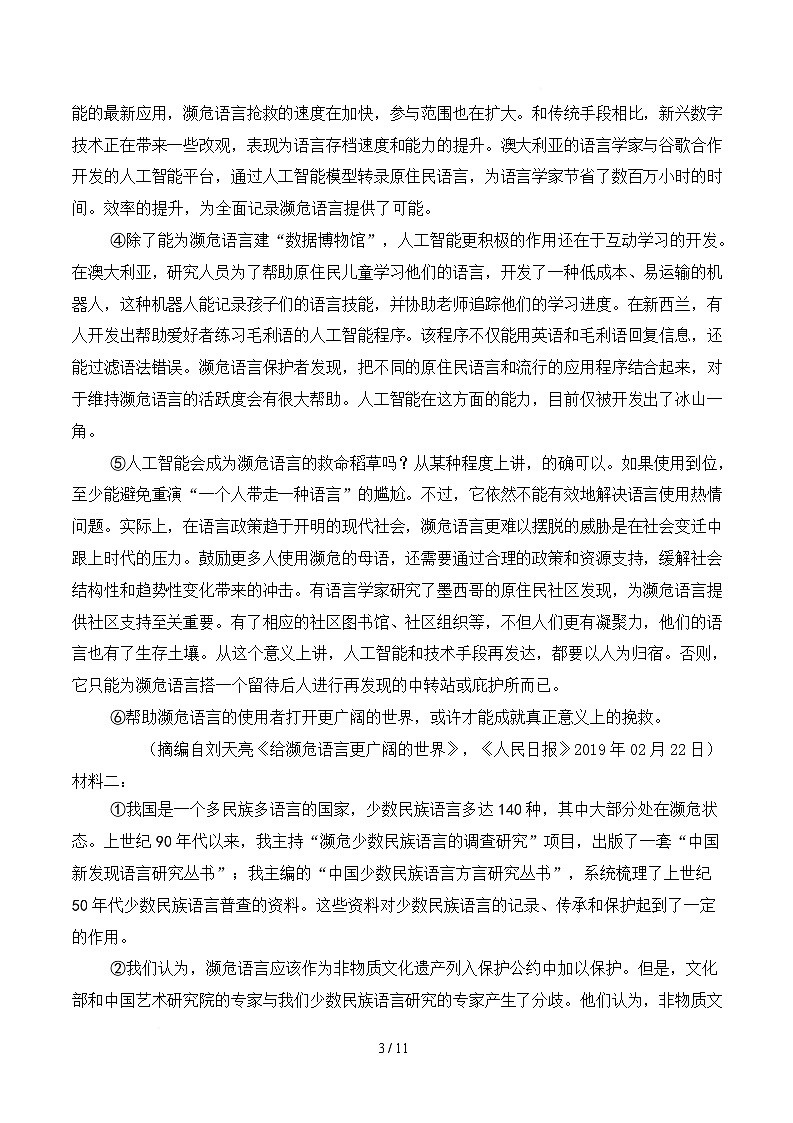 能的最新应用，濒危语言抢救的速度在加快，参与范围也在扩大。和传统手段相比，新兴数字技术正在带来一些改观，表现为语言存档速度和能力的提升。澳大利亚的语言学家与谷歌合作开发的人工智能平台，通过人工智能模型转录原住民语言，为语言学家节省了数百万小时的时间。效率的提升，为全面记录濒危语言提供了可能。

④除了能为濒危语言建“数据博物馆”，人工智能更积极的作用还在于互动学习的开发。在澳大利亚，研究人员为了帮助原住民儿童学习他们的语言，开发了一种低成本、易运输的机器人，这种机器人能记录孩子们的语言技能，并协助老师追踪他们的学习进度。在新西兰，有人开发出帮助爱好者练习毛利语的人工智能程序。该程序不仅能用英语和毛利语回复信息，还能过滤语法错误。濒危语言保护者发现，把不同的原住民语言和流行的应用程序结合起来，对于维持濒危语言的活跃度会有很大帮助。人工智能在这方面的能力，目前仅被开发出了冰山一角。

⑤人工智能会成为濒危语言的救命稻草吗？从某种程度上讲，的确可以。如果使用到位，至少能避免重演“一个人带走一种语言”的尴尬。不过，它依然不能有效地解决语言使用热情问题。实际上，在语言政策趋于开明的现代社会，濒危语言更难以摆脱的威胁是在社会变迁中跟上时代的压力。鼓励更多人使用濒危的母语，还需要通过合理的政策和资源支持，缓解社会结构性和趋势性变化带来的冲击。有语言学家研究了墨西哥的原住民社区发现，为濒危语言提供社区支持至关重要。有了相应的社区图书馆、社区组织等，不但人们更有凝聚力，他们的语言也有了生存土壤。从这个意义上讲，人工智能和技术手段再发达，都要以人为归宿。否则，它只能为濒危语言搭一个留待后人进行再发现的中转站或庇护所而已。

⑥帮助濒危语言的使用者打开更广阔的世界，或许才能成就真正意义上的挽救。

（摘编自刘天亮《给濒危语言更广阔的世界》，《人民日报》2019 年 02 月 22 日）

材料二：

①我国是一个多民族多语言的国家，少数民族语言多达 140 种，其中大部分处在濒危状态。上世纪 90 年代以来，我主持“濒危少数民族语言的调查研究”项目，出版了一套“中国新发现语言研究丛书”；我主编的“中国少数民族语言方言研究丛书”，系统梳理了上世纪 50 年代少数民族语言普查的资料。这些资料对少数民族语言的记录、传承和保护起到了一定的作用。

②我们认为，濒危语言应该作为非物质文化遗产列入保护公约中加以保护。但是，文化部和中国艺术研究院的专家与我们少数民族语言研究的专家产生了分歧。他们认为，非物质文

3 / 11